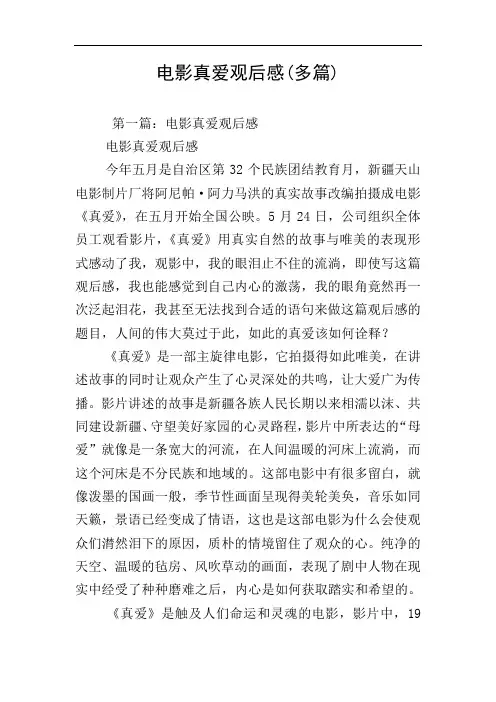 电影真爱观后感(多篇)

第一篇：电影真爱观后感

电影真爱观后感

今年五月是自治区第 32 个民族团结教育月，新疆天山电影制片厂将阿尼帕·阿力马洪的真实故事改编拍摄成电影《真爱》，在五月开始全国公映。5 月 24 日，公司组织全体员工观看影片，《真爱》用真实自然的故事与唯美的表现形式感动了我，观影中，我的眼泪止不住的流淌，即使写这篇观后感，我也能感觉到自己内心的激荡，我的眼角竟然再一次泛起泪花，我甚至无法找到合适的语句来做这篇观后感的题目，人间的伟大莫过于此，如此的真爱该如何诠释？

《真爱》是一部主旋律电影，它拍摄得如此唯美，在讲述故事的同时让观众产生了心灵深处的共鸣，让大爱广为传播。影片讲述的故事是新疆各族人民长期以来相濡以沫、共同建设新疆、守望美好家园的心灵路程，影片中所表达的“母爱”就像是一条宽大的河流，在人间温暖的河床上流淌，而这个河床是不分民族和地域的。这部电影中有很多留白，就像泼墨的国画一般，季节性画面呈现得美轮美奂，音乐如同天籁，景语已经变成了情语，这也是这部电影为什么会使观众们潸然泪下的原因，质朴的情境留住了观众的心。纯净的天空、温暖的毡房、风吹草动的画面，表现了剧中人物在现实中经受了种种磨难之后，内心是如何获取踏实和希望的。

《真爱》是触及人们命运和灵魂的电影，影片中，19